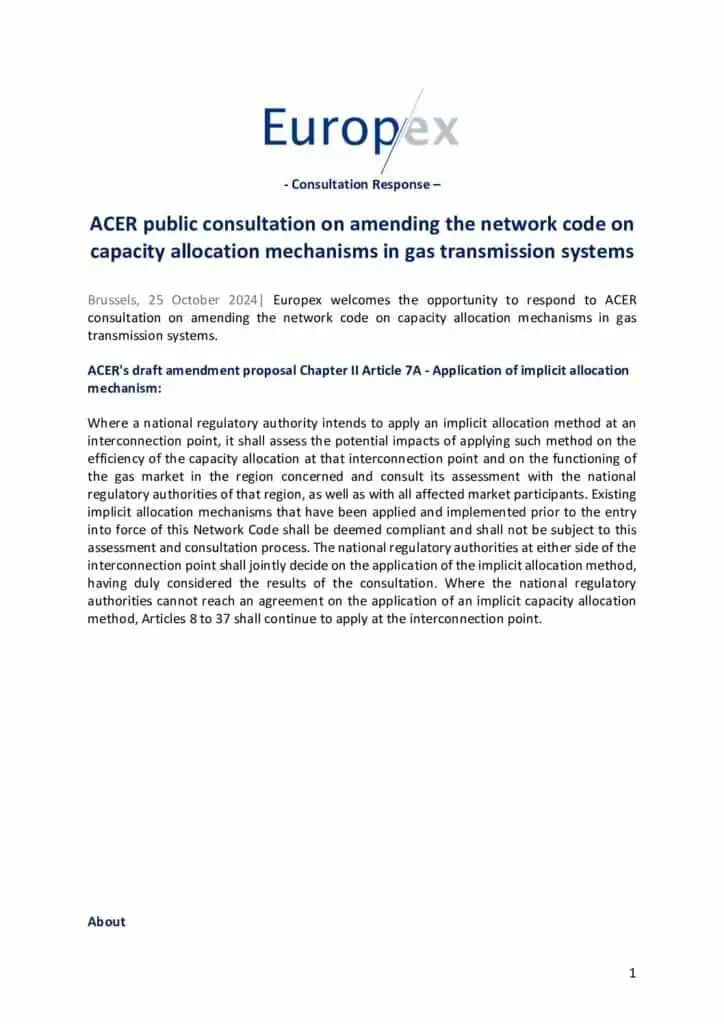 Europex

- Consultation Response –

ACER public consultation on amending the network code on capacity allocation mechanisms in gas transmission systems

Brussels, 25 October 2024| Europex welcomes the opportunity to respond to ACER consultation on amending the network code on capacity allocation mechanisms in gas transmission systems.

ACER's draft amendment proposal Chapter II Article 7A - Application of implicit allocation mechanism:

Where a national regulatory authority intends to apply an implicit allocation method at an interconnection point, it shall assess the potential impacts of applying such method on the efficiency of the capacity allocation at that interconnection point and on the functioning of the gas market in the region concerned and consult its assessment with the national regulatory authorities of that region, as well as with all affected market participants. Existing implicit allocation mechanisms that have been applied and implemented prior to the entry into force of this Network Code shall be deemed compliant and shall not be subject to this assessment and consultation process. The national regulatory authorities at either side of the interconnection point shall jointly decide on the application of the implicit allocation method, having duly considered the results of the consultation. Where the national regulatory authorities cannot reach an agreement on the application of an implicit capacity allocation method, Articles 8 to 37 shall continue to apply at the interconnection point.

About

1